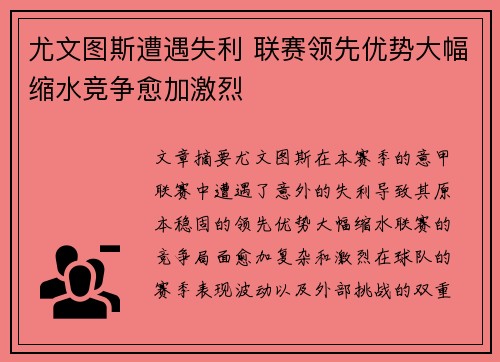 尤文图斯遭遇失利 联赛领先优势大幅缩水竞争愈加激烈

文章摘要尤文图斯在本赛季的意甲联赛中遭遇了意外的失利导致其原本稳固的领先优势大幅缩水联赛的竞争局面愈加复杂和激烈在球队的赛季表现波动以及外部挑战的双重